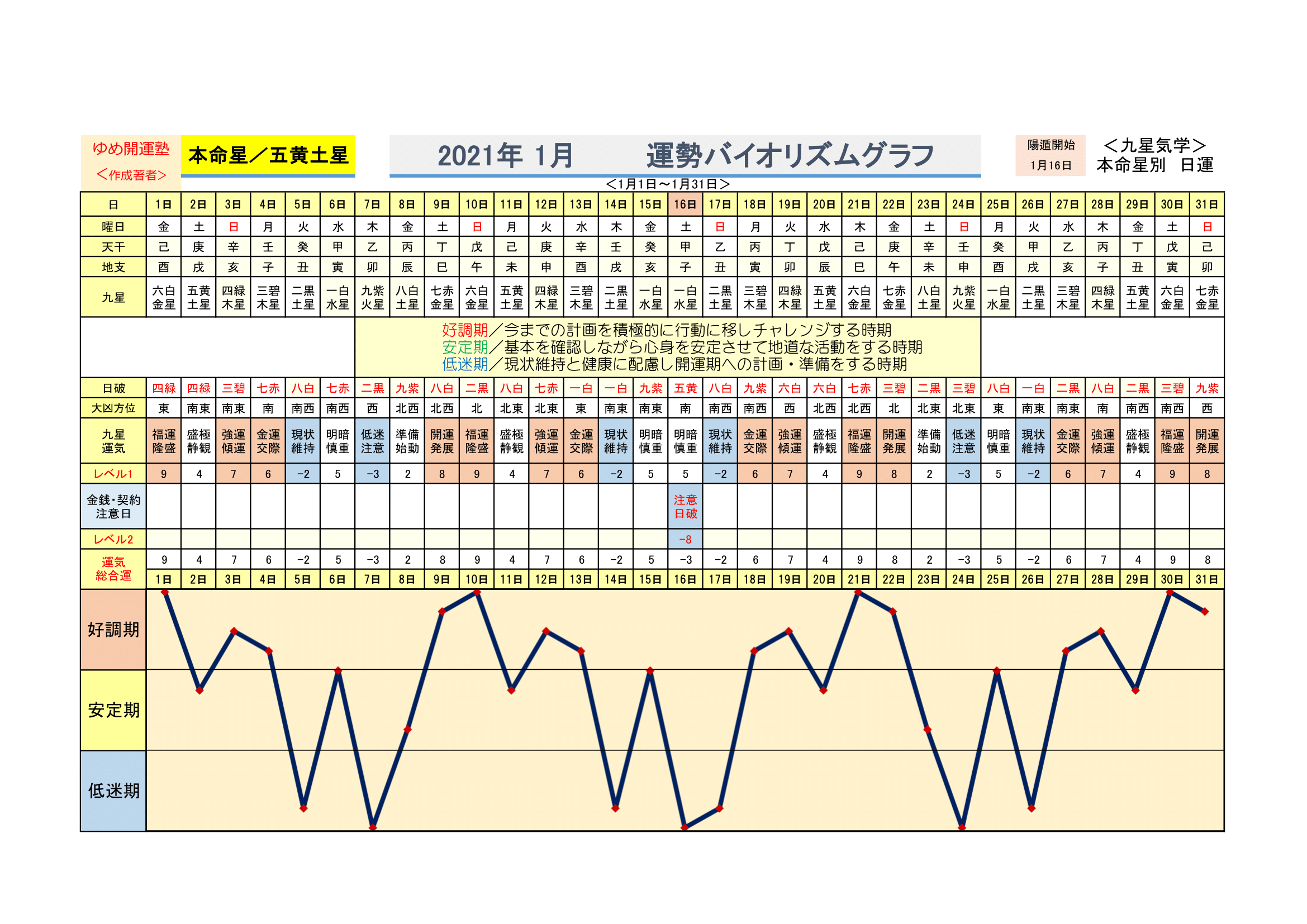 ゆめ開運塾
＜作成著者＞

本命星／五黄土星

2021年 1月　　運勢バイオリズムグラフ

陽遁開始
1月16日

＜九星気学＞
本命星別　日運

＜1月1日～1月31日＞

| 日 | 1日 | 2日 | 3日 | 4日 | 5日 | 6日 | 7日 | 8日 | 9日 | 10日 | 11日 | 12日 | 13日 | 14日 | 15日 | 16日 | 17日 | 18日 | 19日 | 20日 | 21日 | 22日 | 23日 | 24日 | 25日 | 26日 | 27日 | 28日 | 29日 | 30日 | 31日 |
|---|---|---|---|---|---|---|---|---|---|---|---|---|---|---|---|---|---|---|---|---|---|---|---|---|---|---|---|---|---|---|---|
| 曜日 | 金 | 土 | 日 | 月 | 火 | 水 | 木 | 金 | 土 | 日 | 月 | 火 | 水 | 木 | 金 | 土 | 日 | 月 | 火 | 水 | 木 | 金 | 土 | 日 | 月 | 火 | 水 | 木 | 金 | 土 | 日 |
| 天干 | 己 | 庚 | 辛 | 壬 | 癸 | 甲 | 乙 | 丙 | 丁 | 戊 | 己 | 庚 | 辛 | 壬 | 癸 | 甲 | 乙 | 丙 | 丁 | 戊 | 己 | 庚 | 辛 | 壬 | 癸 | 甲 | 乙 | 丙 | 丁 | 戊 | 己 |
| 地支 | 酉 | 戌 | 亥 | 子 | 丑 | 寅 | 卯 | 辰 | 巳 | 午 | 未 | 申 | 酉 | 戌 | 亥 | 子 | 丑 | 寅 | 卯 | 辰 | 巳 | 午 | 未 | 申 | 酉 | 戌 | 亥 | 子 | 丑 | 寅 | 卯 |
| 九星 | 六白金星 | 五黄土星 | 四緑木星 | 三碧木星 | 二黒土星 | 一白水星 | 九紫火星 | 八白土星 | 七赤金星 | 六白金星 | 五黄土星 | 四緑木星 | 三碧木星 | 二黒土星 | 一白水星 | 一白水星 | 二黒土星 | 三碧木星 | 四緑木星 | 五黄土星 | 六白金星 | 七赤金星 | 八白土星 | 九紫火星 | 一白水星 | 二黒土星 | 三碧木星 | 四緑木星 | 五黄土星 | 六白金星 | 七赤金星 |

好調期／今までの計画を積極的に行動に移しチャレンジする時期
安定期／基本を確認しながら心身を安定させて地道な活動をする時期
低迷期／現状維持と健康に配慮し開運期への計画・準備をする時期

| 日破 | 四緑 | 四緑 | 三碧 | 七赤 | 八白 | 七赤 | 二黒 | 九紫 | 八白 | 二黒 | 八白 | 七赤 | 一白 | 一白 | 九紫 | 五黄 | 八白 | 九紫 | 六白 | 六白 | 七赤 | 三碧 | 二黒 | 三碧 | 八白 | 一白 | 二黒 | 八白 | 二黒 | 三碧 | 九紫 |
|---|---|---|---|---|---|---|---|---|---|---|---|---|---|---|---|---|---|---|---|---|---|---|---|---|---|---|---|---|---|---|---|
| 大凶方位 | 東 | 南東 | 南東 | 南 | 南西 | 南西 | 西 | 北西 | 北西 | 北 | 北東 | 北東 | 東 | 南東 | 南東 | 南 | 南西 | 南西 | 西 | 北西 | 北西 | 北 | 北東 | 北東 | 東 | 南東 | 南東 | 南 | 南西 | 南西 | 西 |
| 九星運気 | 福運隆盛 | 盛極静観 | 強運傾運 | 金運交際 | 現状維持 | 明暗慎重 | 低迷注意 | 準備始動 | 開運発展 | 福運隆盛 | 盛極静観 | 強運傾運 | 金運交際 | 現状維持 | 明暗慎重 | 明暗慎重 | 現状維持 | 金運交際 | 強運傾運 | 盛極静観 | 福運隆盛 | 開運発展 | 準備始動 | 低迷注意 | 明暗慎重 | 現状維持 | 金運交際 | 強運傾運 | 盛極静観 | 福運隆盛 | 開運発展 |
| レベル1 | 9 | 4 | 7 | 6 | −2 | 5 | −3 | 2 | 8 | 9 | 4 | 7 | 6 | −2 | 5 | 5 | −2 | 6 | 7 | 4 | 9 | 8 | 2 | −3 | 5 | −2 | 6 | 7 | 4 | 9 | 8 |
| 金銭・契約注意日 | | | | | | | | | | | | | | | | 注意日破 | | | | | | | | | | | | | | | |
| レベル2 | | | | | | | | | | | | | | | | −8 | | | | | | | | | | | | | | | |
| 運気総合運 | 9 | 4 | 7 | 6 | −2 | 5 | −3 | 2 | 8 | 9 | 4 | 7 | 6 | −2 | 5 | −3 | −2 | 6 | 7 | 4 | 9 | 8 | 2 | −3 | 5 | −2 | 6 | 7 | 4 | 9 | 8 |
| | 1日 | 2日 | 3日 | 4日 | 5日 | 6日 | 7日 | 8日 | 9日 | 10日 | 11日 | 12日 | 13日 | 14日 | 15日 | 16日 | 17日 | 18日 | 19日 | 20日 | 21日 | 22日 | 23日 | 24日 | 25日 | 26日 | 27日 | 28日 | 29日 | 30日 | 31日 |

好調期
安定期
低迷期